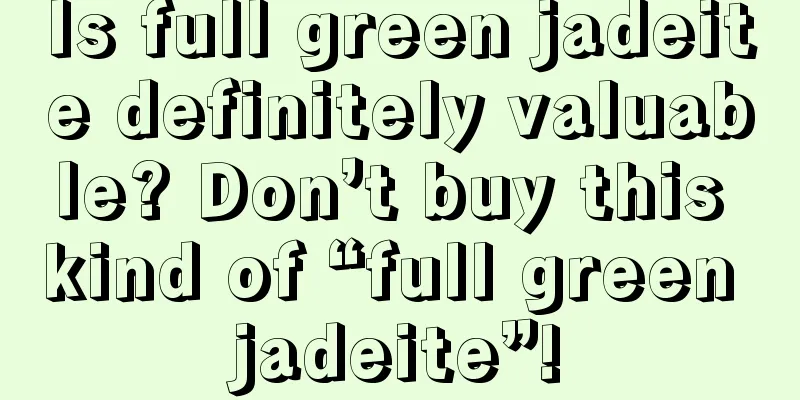 Is full green jadeite definitely valuable? Don’t buy this kind of “full green jadeite”!